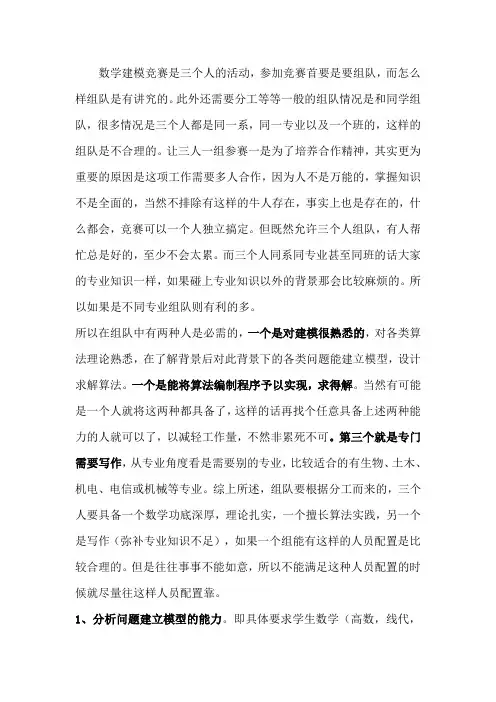 数学建模竞赛是三个人的活动，参加竞赛首要是要组队，而怎么样组队是有讲究的。此外还需要分工等等一般的组队情况是和同学组队，很多情况是三个人都是同一系，同一专业以及一个班的，这样的组队是不合理的。让三人一组参赛一是为了培养合作精神，其实更为重要的原因是这项工作需要多人合作，因为人不是万能的，掌握知识不是全面的，当然不排除有这样的牛人存在，事实上也是存在的，什么都会，竞赛可以一个人独立搞定。但既然允许三个人组队，有人帮忙总是好的，至少不会太累。而三个人同系同专业甚至同班的话大家的专业知识一样，如果碰上专业知识以外的背景那会比较麻烦的。所以如果是不同专业组队则有利的多。

所以在组队中有两种人是必需的，一个是对建模很熟悉的，对各类算法理论熟悉，在了解背景后对此背景下的各类问题能建立模型，设计求解算法。一个是能将算法编制程序予以实现，求得解。当然有可能是一个人就将这两种都具备了，这样的话再找个任意具备上述两种能力的人就可以了，以减轻工作量，不然非累死不可。第三个就是专门需要写作，从专业角度看是需要别的专业，比较适合的有生物、土木、机电、电信或机械等专业。综上所述，组队要根据分工而来的，三个人要具备一个数学功底深厚，理论扎实，一个擅长算法实践，另一个是写作（弥补专业知识不足），如果一个组能有这样的人员配置是比较合理的。但是往往事事不能如意，所以不能满足这种人员配置的时候就尽量往这样人员配置靠。

1、分析问题建立模型的能力。即具体要求学生数学（高数，线代，